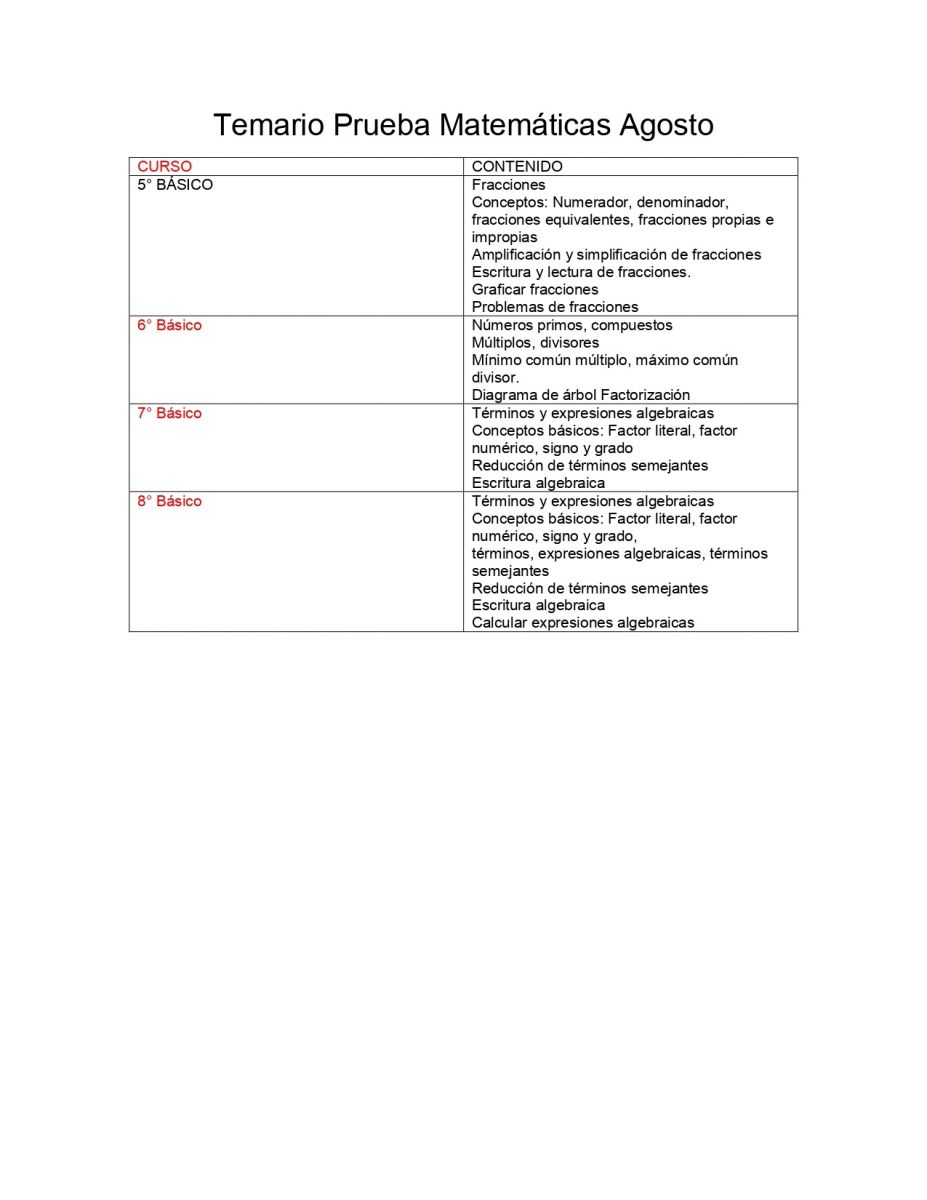 Temario Prueba Matemáticas Agosto

| CURSO | CONTENIDO |
|---|---|
| 5° BÁSICO | Fracciones<br>Conceptos: Numerador, denominador, fracciones equivalentes, fracciones propias e impropias<br>Amplificación y simplificación de fracciones<br>Escritura y lectura de fracciones.<br>Graficar fracciones<br>Problemas de fracciones |
| 6° Básico | Números primos, compuestos<br>Múltiplos, divisores<br>Mínimo común múltiplo, máximo común divisor.<br>Diagrama de árbol Factorización |
| 7° Básico | Términos y expresiones algebraicas<br>Conceptos básicos: Factor literal, factor numérico, signo y grado<br>Reducción de términos semejantes<br>Escritura algebraica |
| 8° Básico | Términos y expresiones algebraicas<br>Conceptos básicos: Factor literal, factor numérico, signo y grado,<br>términos, expresiones algebraicas, términos semejantes<br>Reducción de términos semejantes<br>Escritura algebraica<br>Calcular expresiones algebraicas |